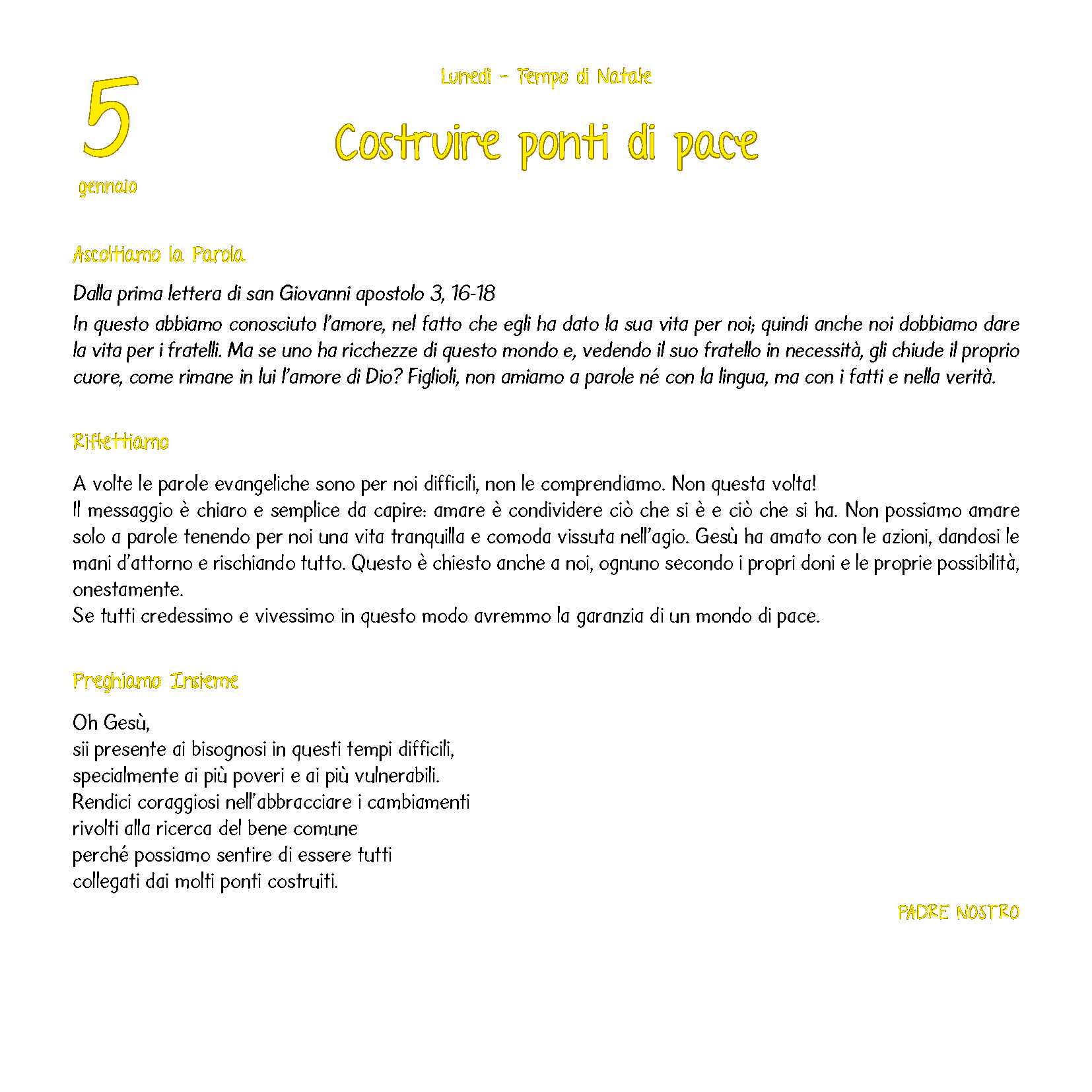 5
gennaio

Lunedì - Tempo di Natale

Costruire ponti di pace

Ascoltiamo la Parola

Dalla prima lettera di san Giovanni apostolo 3, 16-18
In questo abbiamo conosciuto l'amore, nel fatto che egli ha dato la sua vita per noi; quindi anche noi dobbiamo dare la vita per i fratelli. Ma se uno ha ricchezze di questo mondo e, vedendo il suo fratello in necessità, gli chiude il proprio cuore, come rimane in lui l'amore di Dio? Figlioli, non amiamo a parole né con la lingua, ma con i fatti e nella verità.

Riflettiamo

A volte le parole evangeliche sono per noi difficili, non le comprendiamo. Non questa volta!
Il messaggio è chiaro e semplice da capire: amare è condividere ciò che si è e ciò che si ha. Non possiamo amare solo a parole tenendo per noi una vita tranquilla e comoda vissuta nell'agio. Gesù ha amato con le azioni, dandosi le mani d'attorno e rischiando tutto. Questo è chiesto anche a noi, ognuno secondo i propri doni e le proprie possibilità, onestamente.
Se tutti credessimo e vivessimo in questo modo avremmo la garanzia di un mondo di pace.

Preghiamo Insieme

Oh Gesù,
sii presente ai bisognosi in questi tempi difficili,
specialmente ai più poveri e ai più vulnerabili.
Rendici coraggiosi nell'abbracciare i cambiamenti
rivolti alla ricerca del bene comune
perché possiamo sentire di essere tutti
collegati dai molti ponti costruiti.

PADRE NOSTRO